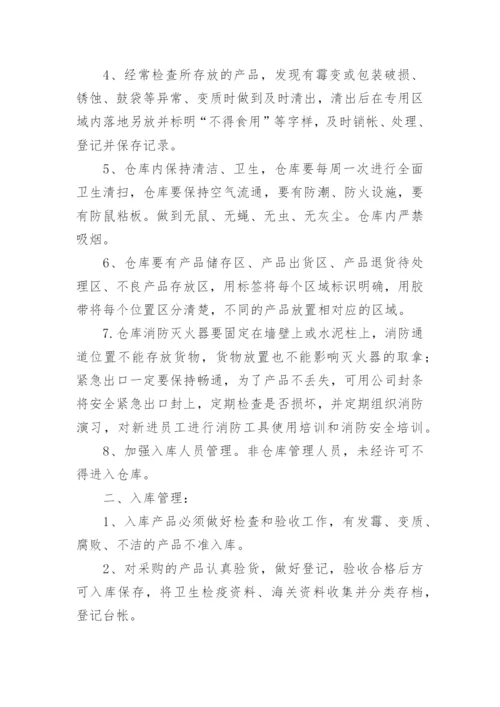 4、经常检查所存放的产品，发现有霉变或包装破损、锈蚀、鼓袋等异常、变质时做到及时清出，清出后在专用区域内落地另放并标明“不得食用”等字样，及时销帐、处理、登记并保存记录。

5、仓库内保持清洁、卫生，仓库要每周一次进行全面卫生清扫，仓库要保持空气流通，要有防潮、防火设施，要有防鼠粘板。做到无鼠、无蝇、无虫、无灰尘。仓库内严禁吸烟。

6、仓库要有产品储存区、产品出货区、产品退货待处理区、不良产品存放区，用标签将每个区域标识明确，用胶带将每个位置区分清楚，不同的产品放置相对应的区域。

7.仓库消防灭火器要固定在墙壁上或水泥柱上，消防通道位置不能存放货物，货物放置也不能影响灭火器的取拿；紧急出口一定要保持畅通，为了产品不丢失，可用公司封条将安全紧急出口封上，定期检查是否损坏，并定期组织消防演习，对新进员工进行消防工具使用培训和消防安全培训。

8、加强入库人员管理。非仓库管理人员，未经许可不得进入仓库。

二、入库管理：

1、入库产品必须做好检查和验收工作，有发霉、变质、腐败、不洁的产品不准入库。

2、对采购的产品认真验货，做好登记，验收合格后方可入库保存，将卫生检疫资料、海关资料收集并分类存档，登记台帐。